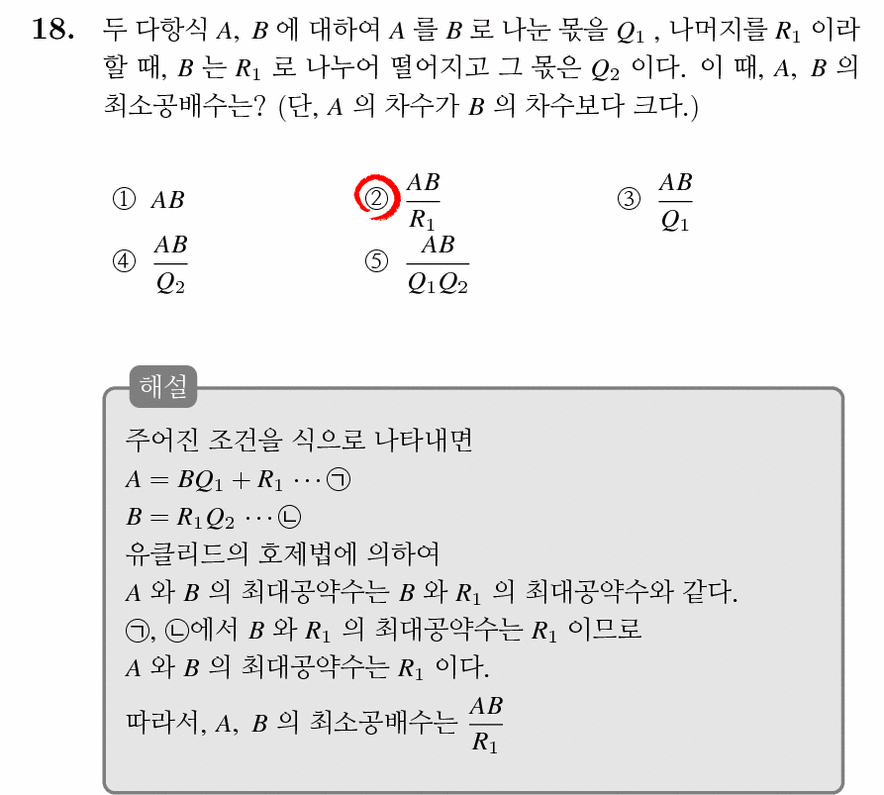 18. 두 다항식 $A$, $B$ 에 대하여 $A$ 를 $B$ 로 나눈 몫을 $Q_1$ , 나머지를 $R_1$ 이라 할 때, $B$ 는 $R_1$ 로 나누어 떨어지고 그 몫은 $Q_2$ 이다. 이 때, $A$, $B$ 의 최소공배수는? (단, $A$ 의 차수가 $B$ 의 차수보다 크다.)

① $AB$
② $\frac{AB}{R_1}$
③ $\frac{AB}{Q_1}$
④ $\frac{AB}{Q_2}$
⑤ $\frac{AB}{Q_1Q_2}$

해설

주어진 조건을 식으로 나타내면
$A = BQ_1 + R_1 \cdots$ ㉠
$B = R_1Q_2 \cdots$ ㉡
유클리드의 호제법에 의하여
$A$ 와 $B$ 의 최대공약수는 $B$ 와 $R_1$ 의 최대공약수와 같다.
㉠, ㉡에서 $B$ 와 $R_1$ 의 최대공약수는 $R_1$ 이므로
$A$ 와 $B$ 의 최대공약수는 $R_1$ 이다.
따라서, $A$, $B$ 의 최소공배수는 $\frac{AB}{R_1}$